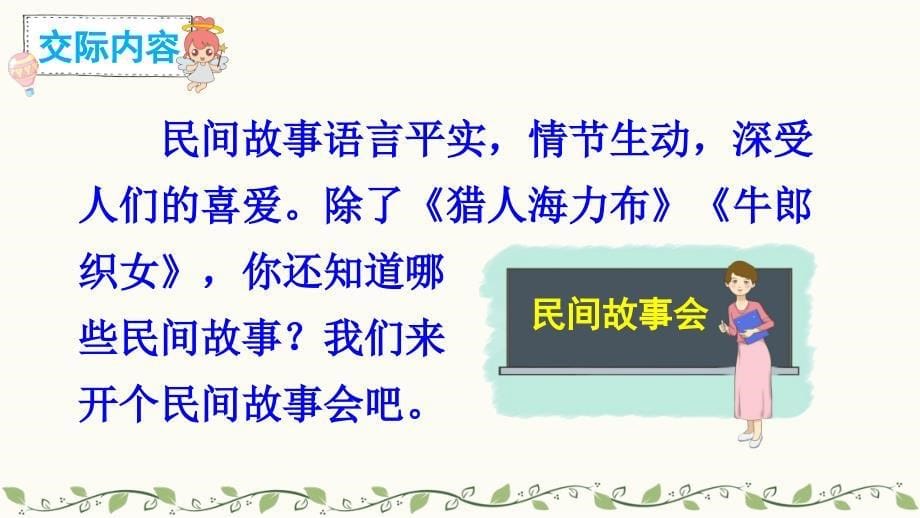 交际内容

民间故事语言平实，情节生动，深受人们的喜爱。除了《猎人海力布》《牛郎织女》，你还知道哪些民间故事？我们来开个民间故事会吧。

民间故事会